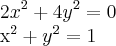 $2x^2 + 4y^2 = 0$
$\mathrm{x}^2 + y^2 = 1$